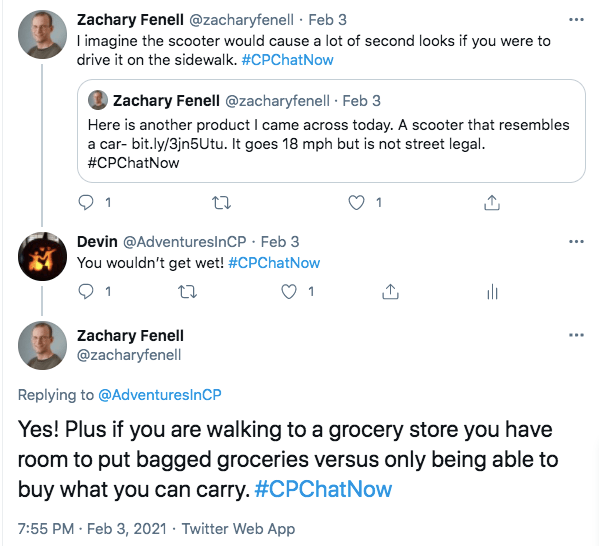 Zachary Fenell @zacharyfenell · Feb 3
I imagine the scooter would cause a lot of second looks if you were to drive it on the sidewalk. #CPChatNow

Zachary Fenell @zacharyfenell · Feb 3
Here is another product I came across today. A scooter that resembles a car- bit.ly/3jn5Utu. It goes 18 mph but is not street legal. #CPChatNow

1 1

Devin @AdventuresInCP · Feb 3
You wouldn't get wet! #CPChatNow

1 1

Zachary Fenell
@zacharyfenell

Replying to @AdventuresInCP

Yes! Plus if you are walking to a grocery store you have room to put bagged groceries versus only being able to buy what you can carry. #CPChatNow

7:55 PM · Feb 3, 2021 · Twitter Web App